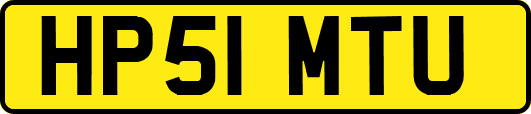 HP51 MTU